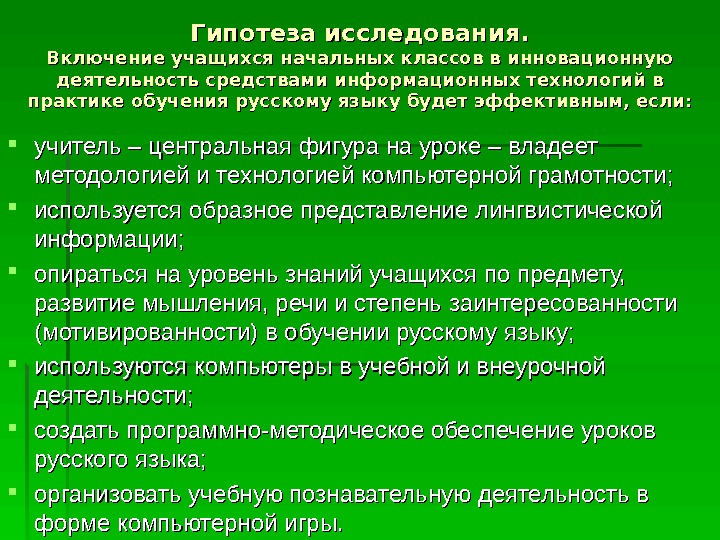 Гипотеза исследования.
Включение учащихся начальных классов в инновационную деятельность средствами информационных технологий в практике обучения русскому языку будет эффективным, если:

- учитель – центральная фигура на уроке – владеет методологией и технологией компьютерной грамотности;
- используется образное представление лингвистической информации;
- опираться на уровень знаний учащихся по предмету, развитие мышления, речи и степень заинтересованности (мотивированности) в обучении русскому языку;
- используются компьютеры в учебной и внеурочной деятельности;
- создать программно-методическое обеспечение уроков русского языка;
- организовать учебную познавательную деятельность в форме компьютерной игры.